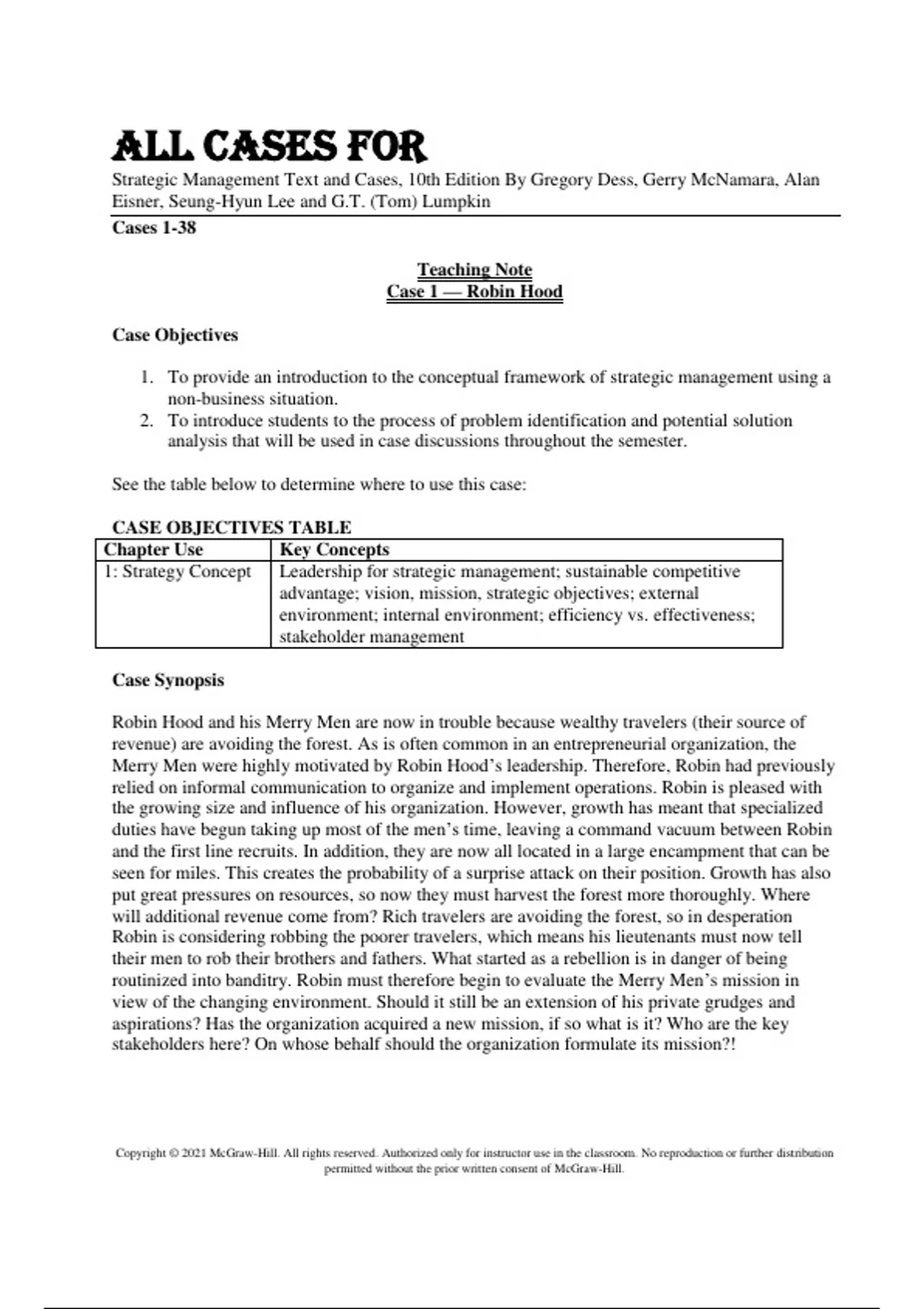 ALL CASES FOR

Strategic Management Text and Cases, 10th Edition By Gregory Dess, Gerry McNamara, Alan Eisner, Seung-Hyun Lee and G.T. (Tom) Lumpkin

Cases 1-38

Teaching Note
Case 1 — Robin Hood

Case Objectives

1. To provide an introduction to the conceptual framework of strategic management using a non-business situation.
2. To introduce students to the process of problem identification and potential solution analysis that will be used in case discussions throughout the semester.

See the table below to determine where to use this case:

CASE OBJECTIVES TABLE

| Chapter Use | Key Concepts |
|---|---|
| 1: Strategy Concept | Leadership for strategic management; sustainable competitive advantage; vision, mission, strategic objectives; external environment; internal environment; efficiency vs. effectiveness; stakeholder management |

Case Synopsis

Robin Hood and his Merry Men are now in trouble because wealthy travelers (their source of revenue) are avoiding the forest. As is often common in an entrepreneurial organization, the Merry Men were highly motivated by Robin Hood's leadership. Therefore, Robin had previously relied on informal communication to organize and implement operations. Robin is pleased with the growing size and influence of his organization. However, growth has meant that specialized duties have begun taking up most of the men's time, leaving a command vacuum between Robin and the first line recruits. In addition, they are now all located in a large encampment that can be seen for miles. This creates the probability of a surprise attack on their position. Growth has also put great pressures on resources, so now they must harvest the forest more thoroughly. Where will additional revenue come from? Rich travelers are avoiding the forest, so in desperation Robin is considering robbing the poorer travelers, which means his lieutenants must now tell their men to rob their brothers and fathers. What started as a rebellion is in danger of being routinized into banditry. Robin must therefore begin to evaluate the Merry Men's mission in view of the changing environment. Should it still be an extension of his private grudges and aspirations? Has the organization acquired a new mission, if so what is it? Who are the key stakeholders here? On whose behalf should the organization formulate its mission?!

Copyright © 2021 McGraw-Hill. All rights reserved. Authorized only for instructor use in the classroom. No reproduction or further distribution permitted without the prior written consent of McGraw-Hill.